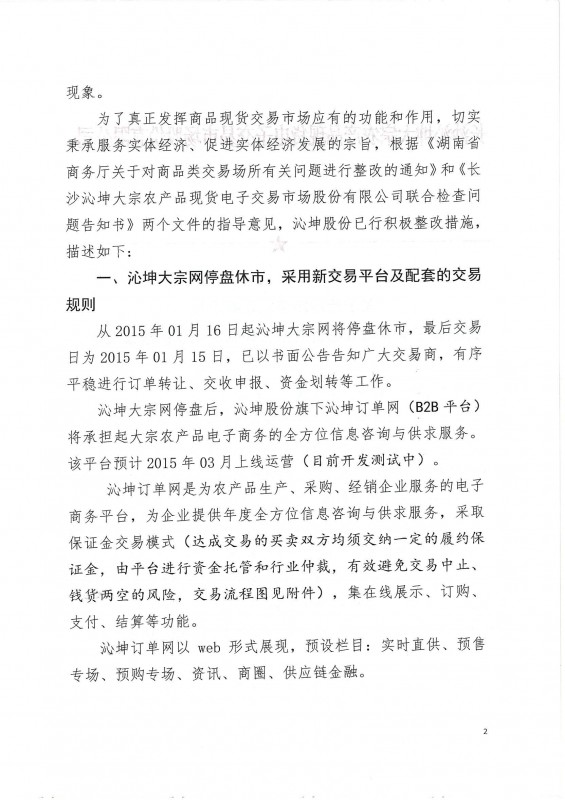 现象。

为了真正发挥商品现货交易市场应有的功能和作用，切实秉承服务实体经济、促进实体经济发展的宗旨，根据《湖南省商务厅关于对商品类交易场所有关问题进行整改的通知》和《长沙沁坤大宗农产品现货电子交易市场股份有限公司联合检查问题告知书》两个文件的指导意见，沁坤股份已行积极整改措施，描述如下：

一、沁坤大宗网停盘休市，采用新交易平台及配套的交易规则

从 2015 年 01 月 16 日起沁坤大宗网将停盘休市，最后交易日为 2015 年 01 月 15 日，已以书面公告告知广大交易商，有序平稳进行订单转让、交收申报、资金划转等工作。

沁坤大宗网停盘后，沁坤股份旗下沁坤订单网（B2B 平台）将承担起大宗农产品电子商务的全方位信息咨询与供求服务。该平台预计 2015 年 03 月上线运营（目前开发测试中）。

沁坤订单网是为农产品生产、采购、经销企业服务的电子商务平台，为企业提供年度全方位信息咨询与供求服务，采取保证金交易模式（达成交易的买卖双方均须交纳一定的履约保证金，由平台进行资金托管和行业仲裁，有效避免交易中止、钱货两空的风险，交易流程图见附件），集在线展示、订购、支付、结算等功能。

沁坤订单网以 web 形式展现，预设栏目：实时直供、预售专场、预购专场、资讯、商圈、供应链金融。

2